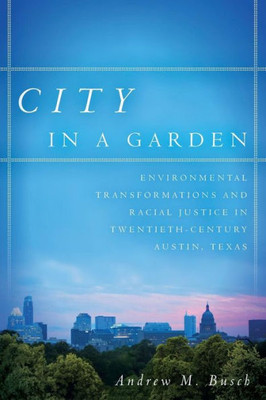 CITY
IN A GARDEN

ENVIRONMENTAL TRANSFORMATIONS AND RACIAL JUSTICE IN TWENTIETH-CENTURY AUSTIN, TEXAS

Andrew M. Busch